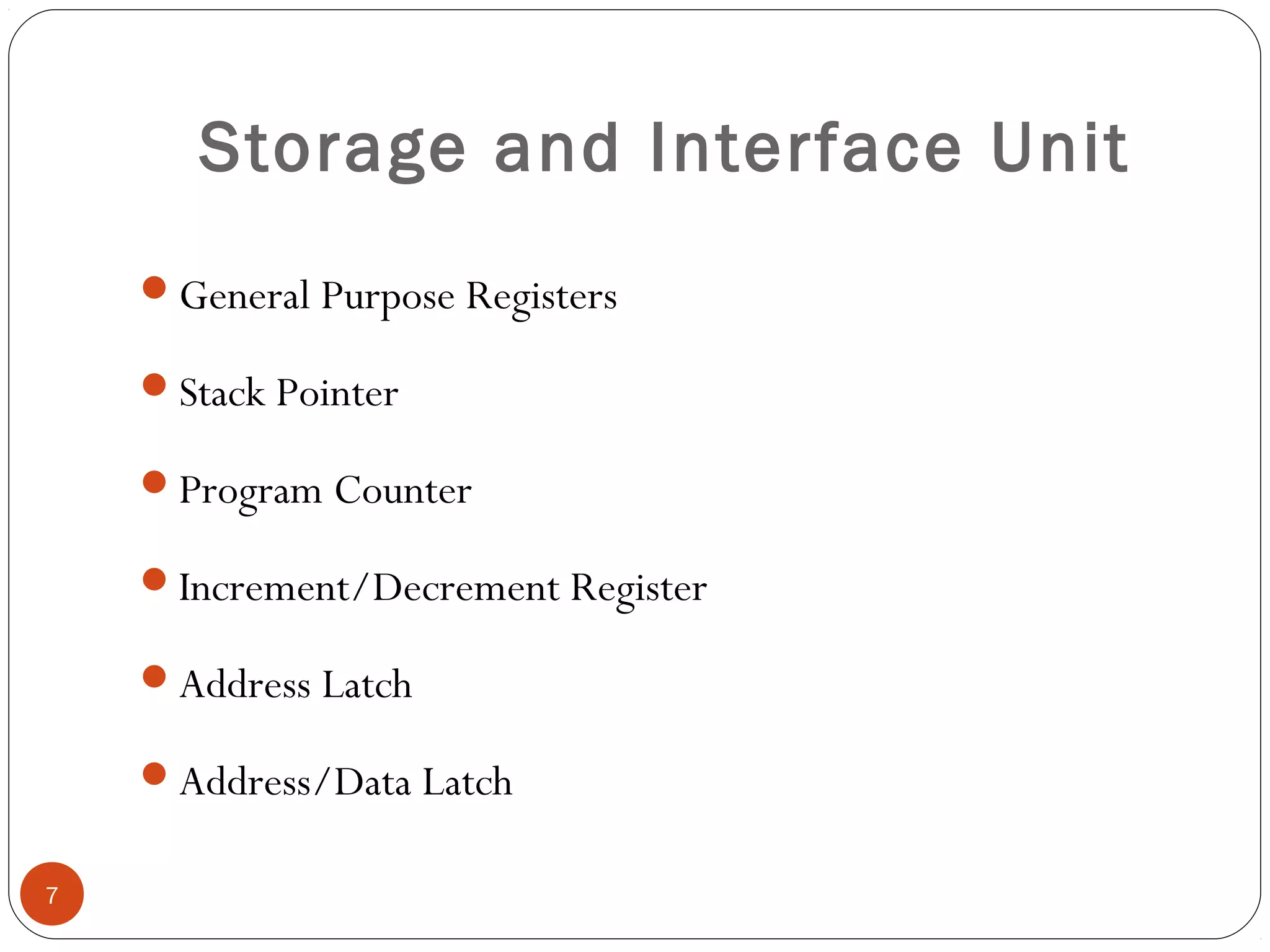 Storage and Interface Unit

• General Purpose Registers
• Stack Pointer
• Program Counter
• Increment/Decrement Register
• Address Latch
• Address/Data Latch

7